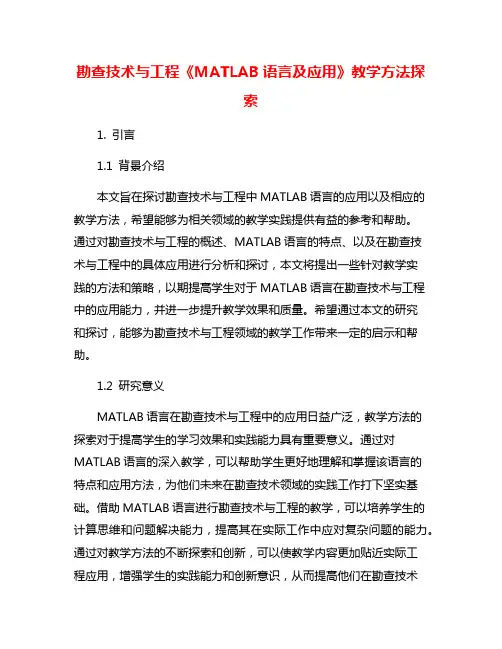 勘查技术与工程《MATLAB 语言及应用》教学方法探索

1. 引言

1.1 背景介绍

本文旨在探讨勘查技术与工程中 MATLAB 语言的应用以及相应的教学方法，希望能够为相关领域的教学实践提供有益的参考和帮助。通过对勘查技术与工程的概述、MATLAB 语言的特点、以及在勘查技术与工程中的具体应用进行分析和探讨，本文将提出一些针对教学实践的方法和策略，以期提高学生对于 MATLAB 语言在勘查技术与工程中的应用能力，并进一步提升教学效果和质量。希望通过本文的研究和探讨，能够为勘查技术与工程领域的教学工作带来一定的启示和帮助。

1.2 研究意义

MATLAB 语言在勘查技术与工程中的应用日益广泛，教学方法的探索对于提高学生的学习效果和实践能力具有重要意义。通过对 MATLAB 语言的深入教学，可以帮助学生更好地理解和掌握该语言的特点和应用方法，为他们未来在勘查技术领域的实践工作打下坚实基础。借助 MATLAB 语言进行勘查技术与工程的教学，可以培养学生的计算思维和问题解决能力，提高其在实际工作中应对复杂问题的能力。通过对教学方法的不断探索和创新，可以使教学内容更加贴近实际工程应用，增强学生的实践能力和创新意识，从而提高他们在勘查技术